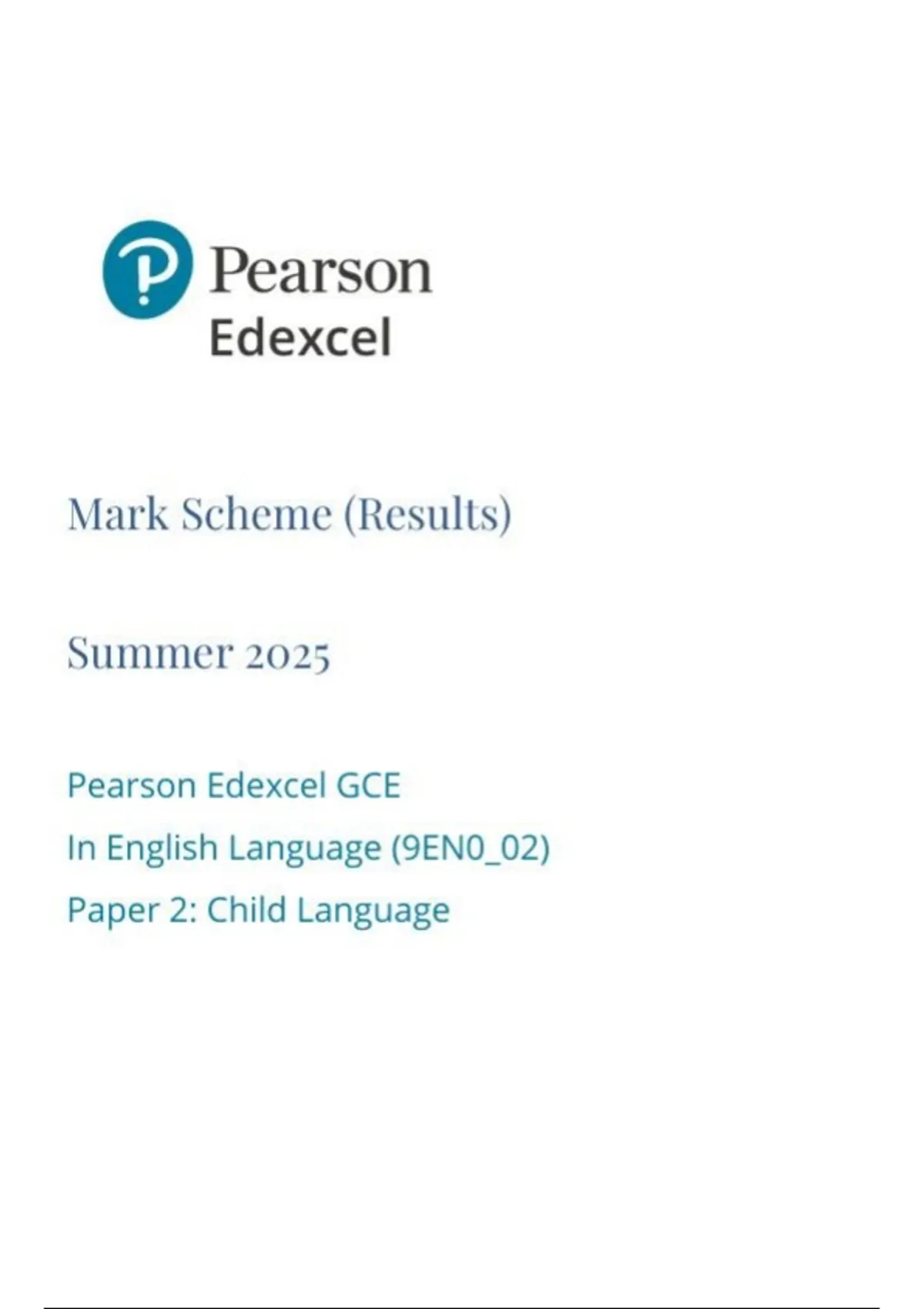 Pearson
Edexcel

Mark Scheme (Results)

Summer 2025

Pearson Edexcel GCE
In English Language (9EN0_02)
Paper 2: Child Language